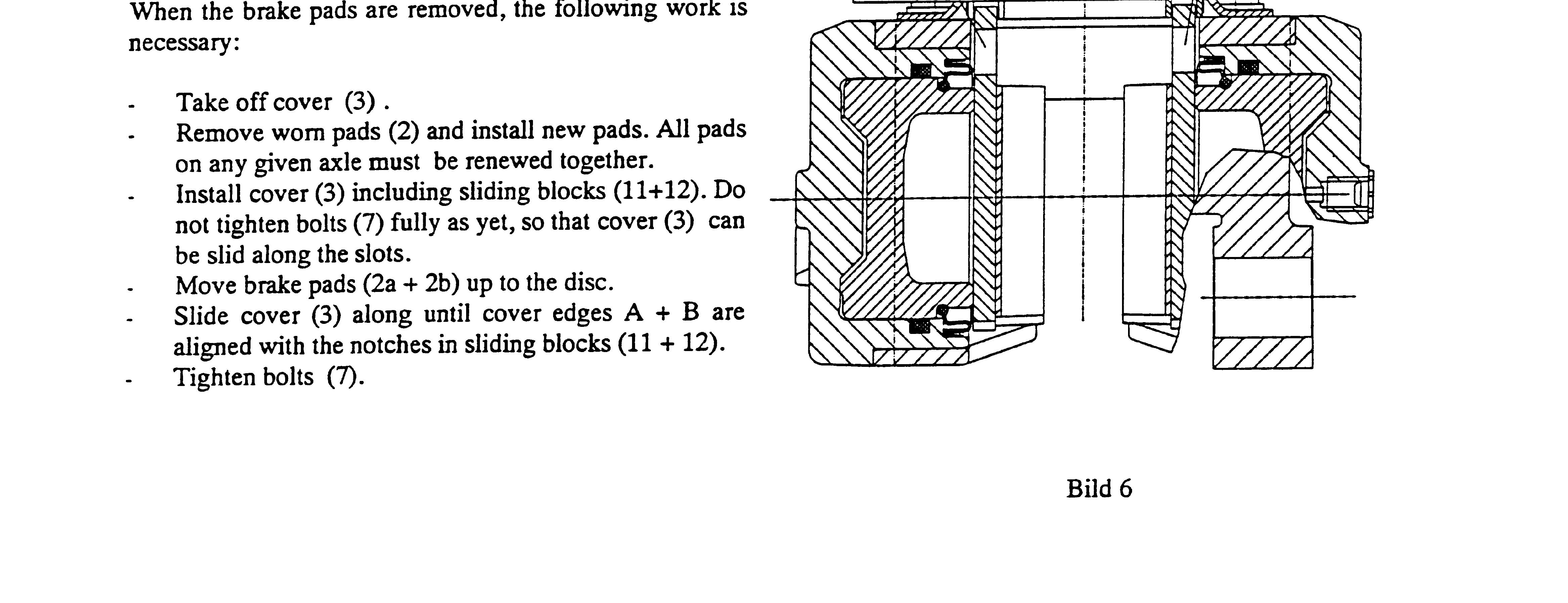 When the brake pads are removed, the following work is necessary:

- Take off cover (3) .
- Remove worn pads (2) and install new pads. All pads on any given axle must be renewed together.
- Install cover (3) including sliding blocks (11+12). Do not tighten bolts (7) fully as yet, so that cover (3) can be slid along the slots.
- Move brake pads (2a + 2b) up to the disc.
- Slide cover (3) along until cover edges A + B are aligned with the notches in sliding blocks (11 + 12).
- Tighten bolts (7).

Bild 6